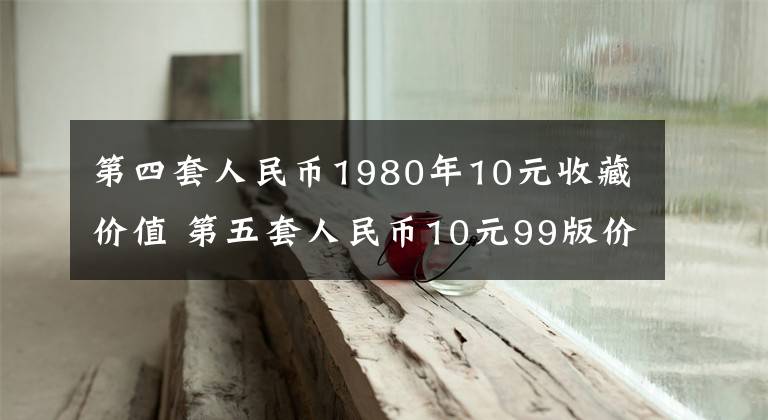 第四套人民币1980年10元收藏价值 第五套人民币10元99版价